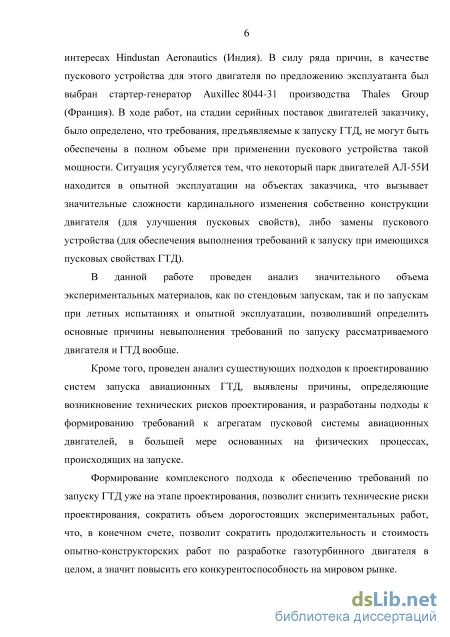 6

интересах Hindustan Aeronautics (Индия). В силу ряда причин, в качестве пускового устройства для этого двигателя по предложению эксплуатанта был выбран стартер-генератор Auxillec 8044-31 производства Thales Group (Франция). В ходе работ, на стадии серийных поставок двигателей заказчику, было определено, что требования, предъявляемые к запуску ГТД, не могут быть обеспечены в полном объеме при применении пускового устройства такой мощности. Ситуация усугубляется тем, что некоторый парк двигателей АЛ-55И находится в опытной эксплуатации на объектах заказчика, что вызывает значительные сложности кардинального изменения собственно конструкции двигателя (для улучшения пусковых свойств), либо замены пускового устройства (для обеспечения выполнения требований к запуску при имеющихся пусковых свойствах ГТД).

В данной работе проведен анализ значительного объема экспериментальных материалов, как по стендовым запускам, так и по запускам при летных испытаниях и опытной эксплуатации, позволивший определить основные причины невыполнения требований по запуску рассматриваемого двигателя и ГТД вообще.

Кроме того, проведен анализ существующих подходов к проектированию систем запуска авиационных ГТД, выявлены причины, определяющие возникновение технических рисков проектирования, и разработаны подходы к формированию требований к агрегатам пусковой системы авиационных двигателей, в большей мере основанных на физических процессах, происходящих на запуске.

Формирование комплексного подхода к обеспечению требований по запуску ГТД уже на этапе проектирования, позволит снизить технические риски проектирования, сократить объем дорогостоящих экспериментальных работ, что, в конечном счете, позволит сократить продолжительность и стоимость опытно-конструкторских работ по разработке газотурбинного двигателя в целом, а значит повысить его конкурентоспособность на мировом рынке.

dsLib.net
библиотека диссертаций